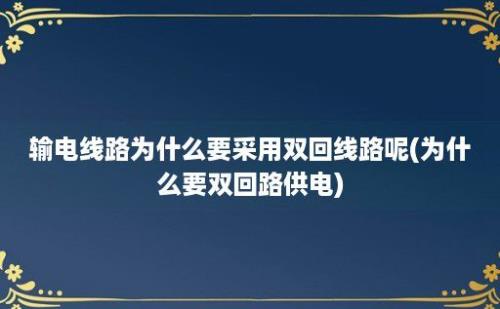 输电线路为什么要采用双回线路呢(为什么要双回路供电)